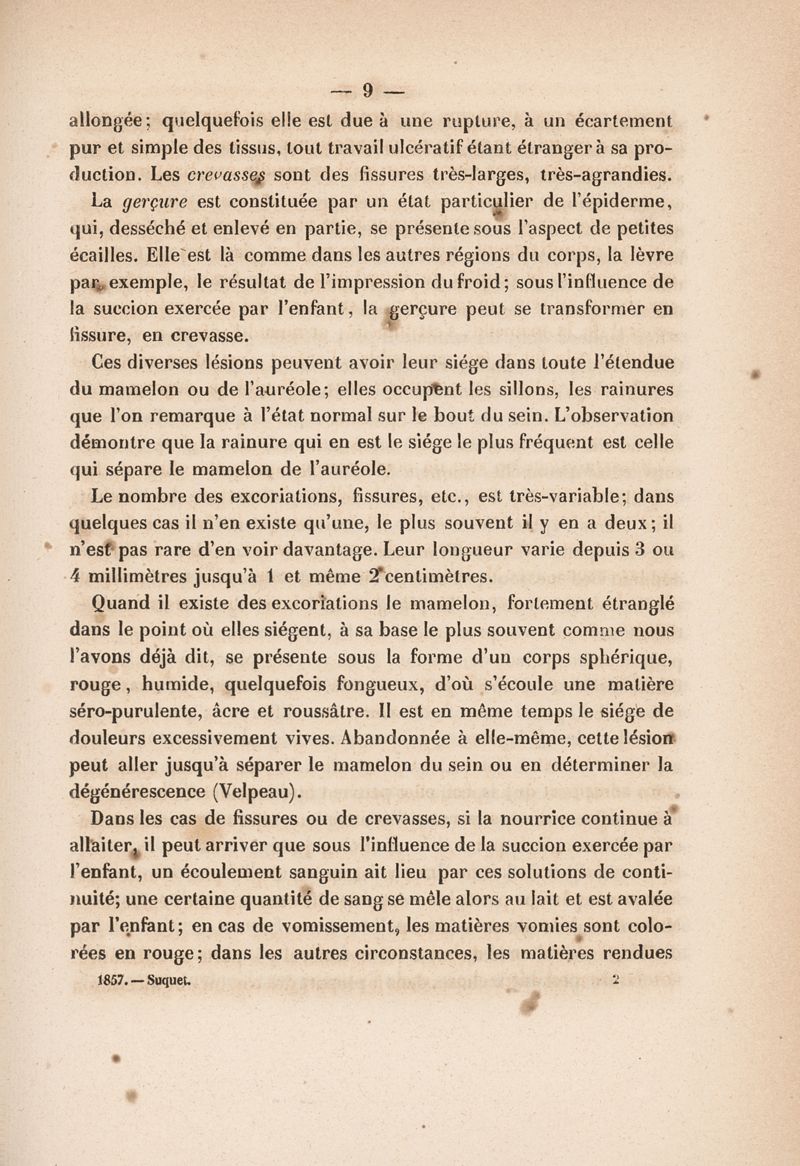 — 9 —

allongée; quelquefois elle est due à une rupture, à un écartement pur et simple des tissus, tout travail ulcératif étant étranger à sa production. Les crevasses sont des fissures très-larges, très-agrandies. La gerçure est constituée par un état particulier de l'épiderme, qui, desséché et enlevé en partie, se présente sous l'aspect de petites écailles. Elle est là comme dans les autres régions du corps, la lèvre par exemple, le résultat de l'impression du froid; sous l'influence de la succion exercée par l'enfant, la gerçure peut se transformer en fissure, en crevasse.

Ces diverses lésions peuvent avoir leur siége dans toute l'étendue du mamelon ou de l'auréole; elles occupent les sillons, les rainures que l'on remarque à l'état normal sur le bout du sein. L'observation démontre que la rainure qui en est le siége le plus fréquent est celle qui sépare le mamelon de l'auréole.

Le nombre des excoriations, fissures, etc., est très-variable; dans quelques cas il n'en existe qu'une, le plus souvent il y en a deux; il n'est pas rare d'en voir davantage. Leur longueur varie depuis 3 ou 4 millimètres jusqu'à 1 et même 2 centimètres.

Quand il existe des excoriations le mamelon, fortement étranglé dans le point où elles siégent, à sa base le plus souvent comme nous l'avons déjà dit, se présente sous la forme d'un corps sphérique, rouge, humide, quelquefois fongueux, d'où s'écoule une matière séro-purulente, âcre et roussâtre. Il est en même temps le siége de douleurs excessivement vives. Abandonnée à elle-même, cette lésion peut aller jusqu'à séparer le mamelon du sein ou en déterminer la dégénérescence (Velpeau).

Dans les cas de fissures ou de crevasses, si la nourrice continue à allaiter, il peut arriver que sous l'influence de la succion exercée par l'enfant, un écoulement sanguin ait lieu par ces solutions de continuité; une certaine quantité de sang se mêle alors au lait et est avalée par l'enfant; en cas de vomissement, les matières vomies sont colorées en rouge; dans les autres circonstances, les matières rendues

1857. — Suquet. 2